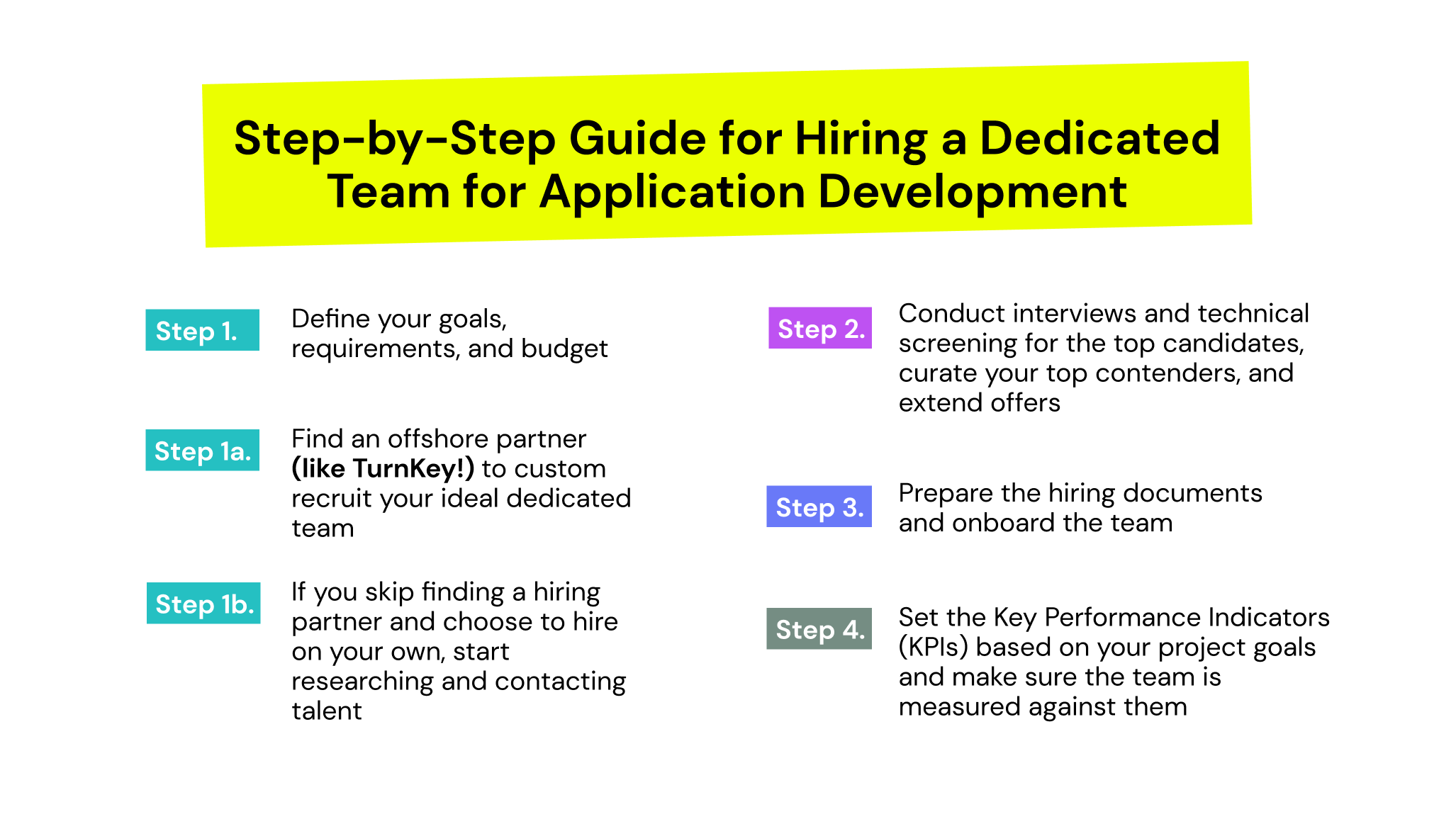 Step-by-Step Guide for Hiring a Dedicated Team for Application Development

Step 1. Define your goals, requirements, and budget

Step 1a. Find an offshore partner (like TurnKey!) to custom recruit your ideal dedicated team

Step 1b. If you skip finding a hiring partner and choose to hire on your own, start researching and contacting talent

Step 2. Conduct interviews and technical screening for the top candidates, curate your top contenders, and extend offers

Step 3. Prepare the hiring documents and onboard the team

Step 4. Set the Key Performance Indicators (KPIs) based on your project goals and make sure the team is measured against them